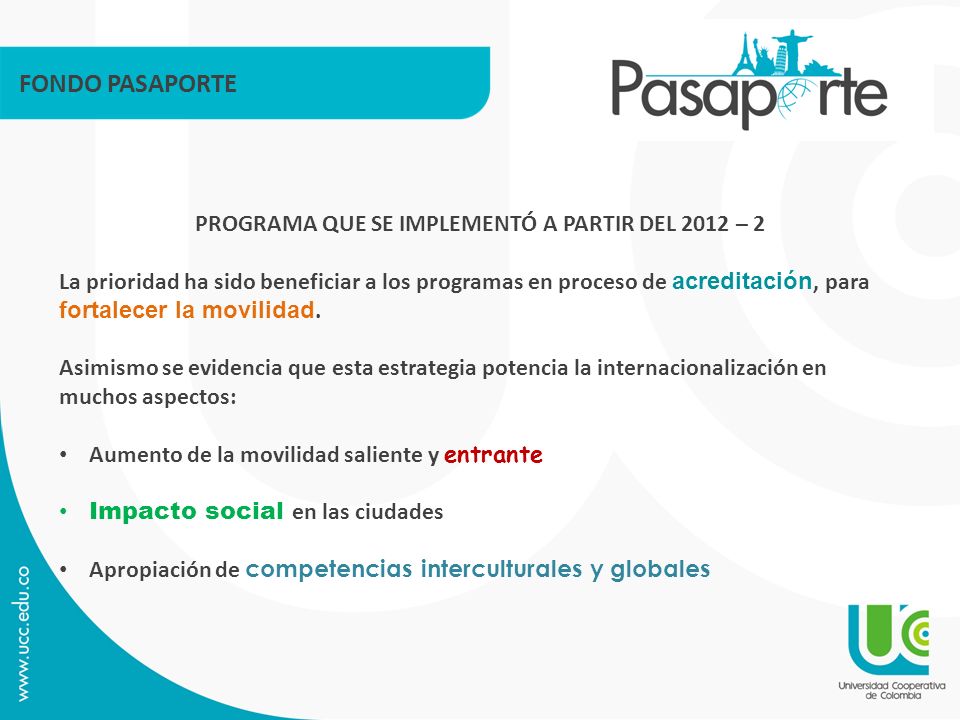 FONDO PASAPORTE

Pasaporte

PROGRAMA QUE SE IMPLEMENTÓ A PARTIR DEL 2012 – 2

La prioridad ha sido beneficiar a los programas en proceso de acreditación, para fortalecer la movilidad.

Asimismo se evidencia que esta estrategia potencia la internacionalización en muchos aspectos:

• Aumento de la movilidad saliente y entrante

• Impacto social en las ciudades

• Apropiación de competencias interculturales y globales

www.ucc.edu.co

UC

Universidad Cooperativa de Colombia